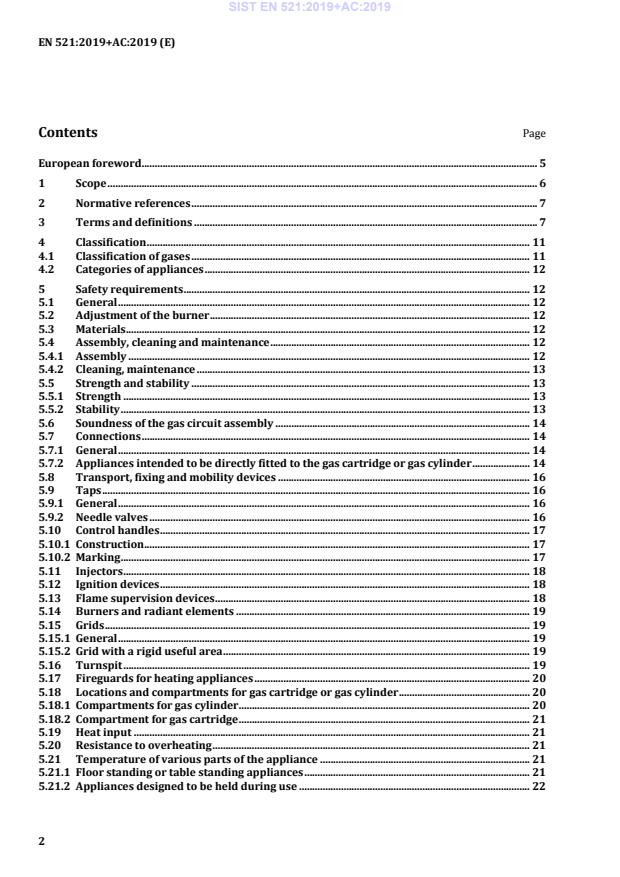 SIST EN 521:2019+AC:2019

EN 521:2019+AC:2019 (E)

Contents Page

European foreword 5

1 Scope 6

2 Normative references 7

3 Terms and definitions 7

4 Classification 11
4.1 Classification of gases 11
4.2 Categories of appliances 12

5 Safety requirements 12
5.1 General 12
5.2 Adjustment of the burner 12
5.3 Materials 12
5.4 Assembly, cleaning and maintenance 12
5.4.1 Assembly 12
5.4.2 Cleaning, maintenance 13
5.5 Strength and stability 13
5.5.1 Strength 13
5.5.2 Stability 13
5.6 Soundness of the gas circuit assembly 14
5.7 Connections 14
5.7.1 General 14
5.7.2 Appliances intended to be directly fitted to the gas cartridge or gas cylinder 14
5.8 Transport, fixing and mobility devices 16
5.9 Taps 16
5.9.1 General 16
5.9.2 Needle valves 16
5.10 Control handles 17
5.10.1 Construction 17
5.10.2 Marking 17
5.11 Injectors 18
5.12 Ignition devices 18
5.13 Flame supervision devices 18
5.14 Burners and radiant elements 19
5.15 Grids 19
5.15.1 General 19
5.15.2 Grid with a rigid useful area 19
5.16 Turnspit 19
5.17 Fireguards for heating appliances 20
5.18 Locations and compartments for gas cartridge or gas cylinder 20
5.18.1 Compartments for gas cylinder 20
5.18.2 Compartment for gas cartridge 21
5.19 Heat input 21
5.20 Resistance to overheating 21
5.21 Temperature of various parts of the appliance 21
5.21.1 Floor standing or table standing appliances 21
5.21.2 Appliances designed to be held during use 22

2